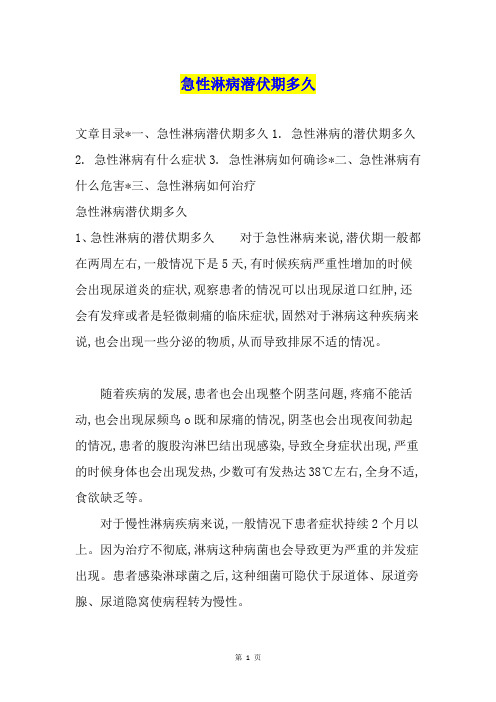 急性淋病潜伏期多久

文章目录*一、急性淋病潜伏期多久 1. 急性淋病的潜伏期多久 2. 急性淋病有什么症状 3. 急性淋病如何确诊*二、急性淋病有什么危害*三、急性淋病如何治疗

急性淋病潜伏期多久

1、急性淋病的潜伏期多久　　对于急性淋病来说，潜伏期一般都在两周左右，一般情况下是 5 天，有时候疾病严重性增加的时候会出现尿道炎的症状，观察患者的情况可以出现尿道口红肿，还会有发痒或者是轻微刺痛的临床症状，固然对于淋病这种疾病来说，也会出现一些分泌的物质，从而导致排尿不适的情况。

随着疾病的发展，患者也会出现整个阴茎问题，疼痛不能活动，也会出现尿频鸟 o 既和尿痛的情况，阴茎也会出现夜间勃起的情况，患者的腹股沟淋巴结出现感染，导致全身症状出现，严重的时候身体也会出现发热，少数可有发热达 38℃左右，全身不适，食欲缺乏等。

对于慢性淋病疾病来说，一般情况下患者症状持续 2 个月以上。因为治疗不彻底，淋病这种病菌也会导致更为严重的并发症出现。患者感染淋球菌之后，这种细菌可隐伏于尿道体、尿道旁腺、尿道隐窝使病程转为慢性。

第 1 页